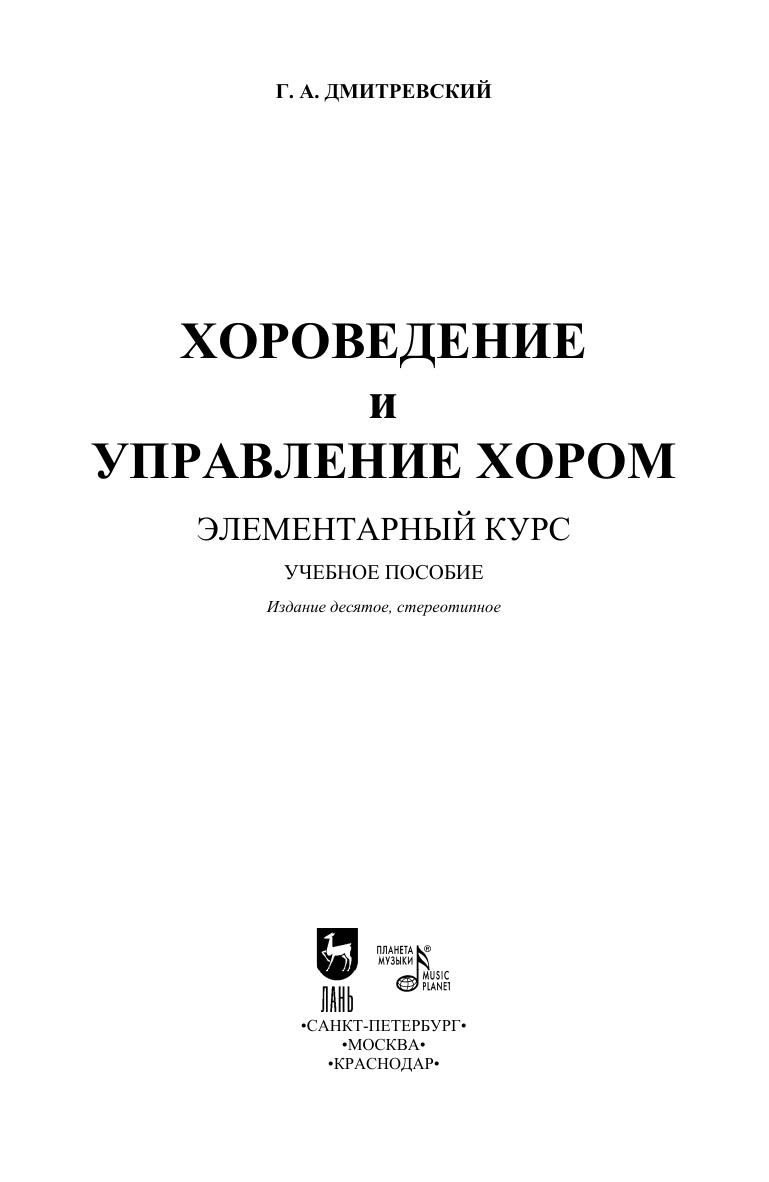 Г. А. ДМИТРЕВСКИЙ

ХОРОВЕДЕНИЕ
И
УПРАВЛЕНИЕ ХОРОМ

ЭЛЕМЕНТАРНЫЙ КУРС

УЧЕБНОЕ ПОСОБИЕ

Издание десятое, стереотипное

ЛАНЬ

ПЛАНЕТА МУЗЫКИ®
MUSIC PLANET

•САНКТ-ПЕТЕРБУРГ•
•МОСКВА•
•КРАСНОДАР•